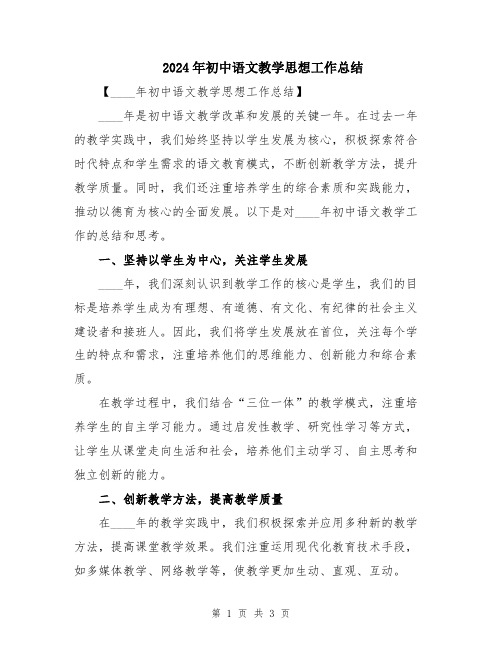 2024年初中语文教学思想工作总结

【____年初中语文教学思想工作总结】

____年是初中语文教学改革和发展的关键一年。在过去一年的教学实践中，我们始终坚持以学生发展为核心，积极探索符合时代特点和学生需求的语文教育模式，不断创新教学方法，提升教学质量。同时，我们还注重培养学生的综合素质和实践能力，推动以德育为核心的全面发展。以下是对____年初中语文教学工作的总结和思考。

一、坚持以学生为中心，关注学生发展

____年，我们深刻认识到教学工作的核心是学生，我们的目标是培养学生成为有理想、有道德、有文化、有纪律的社会主义建设者和接班人。因此，我们将学生发展放在首位，关注每个学生的特点和需求，注重培养他们的思维能力、创新能力和综合素质。

在教学过程中，我们结合“三位一体”的教学模式，注重培养学生的自主学习能力。通过启发性教学、研究性学习等方式，让学生从课堂走向生活和社会，培养他们主动学习、自主思考和独立创新的能力。

二、创新教学方法，提高教学质量

在____年的教学实践中，我们积极探索并应用多种新的教学方法，提高课堂教学效果。我们注重运用现代化教育技术手段，如多媒体教学、网络教学等，使教学更加生动、直观、互动。

第 1 页 共 3 页